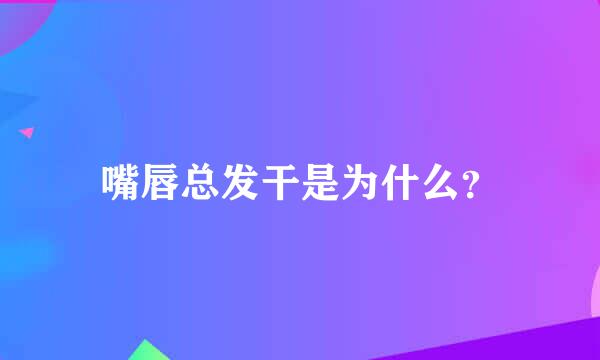 嘴唇总发干是为什么?